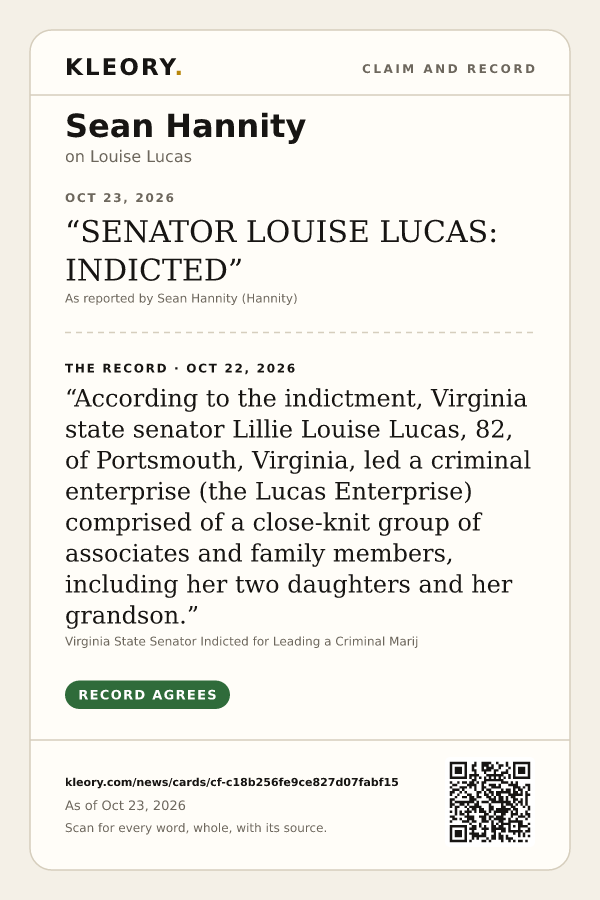 KLEORY.

CLAIM AND RECORD

Sean Hannity

on Louise Lucas

OCT 23, 2026

"SENATOR LOUISE LUCAS: INDICTED"

As reported by Sean Hannity (Hannity)

THE RECORD · OCT 22, 2026

"According to the indictment, Virginia state senator Lillie Louise Lucas, 82, of Portsmouth, Virginia, led a criminal enterprise (the Lucas Enterprise) comprised of a close-knit group of associates and family members, including her two daughters and her grandson."

Virginia State Senator Indicted for Leading a Criminal Marij

RECORD AGREES

kleory.com/news/cards/cf-c18b256fe9ce827d07fabf15

As of Oct 23, 2026

Scan for every word, whole, with its source.